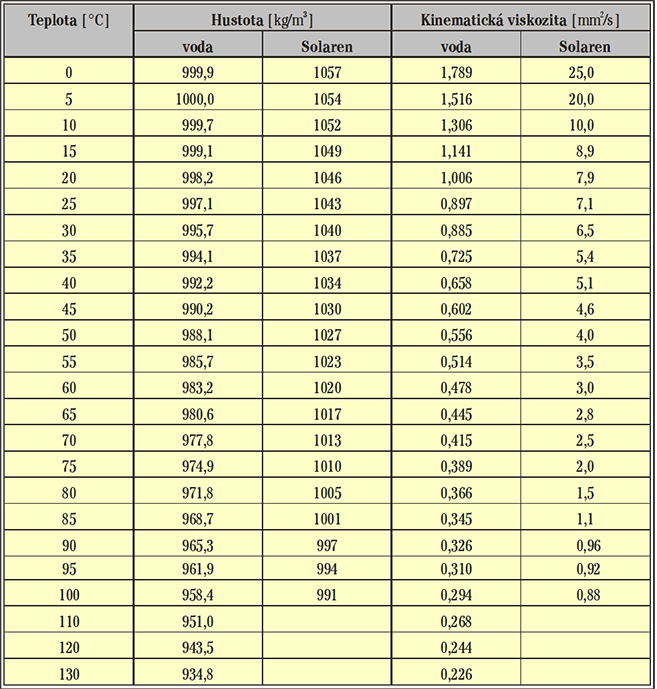 | Teplota [°C] | Hustota [kg/m$^3$] | | Kinematická viskozita [mm$^2$/s] | |
|---|---|---|---|---|
| | voda | Solaren | voda | Solaren |
| 0 | 999,9 | 1057 | 1,789 | 25,0 |
| 5 | 1000,0 | 1054 | 1,516 | 20,0 |
| 10 | 999,7 | 1052 | 1,306 | 10,0 |
| 15 | 999,1 | 1049 | 1,141 | 8,9 |
| 20 | 998,2 | 1046 | 1,006 | 7,9 |
| 25 | 997,1 | 1043 | 0,897 | 7,1 |
| 30 | 995,7 | 1040 | 0,885 | 6,5 |
| 35 | 994,1 | 1037 | 0,725 | 5,4 |
| 40 | 992,2 | 1034 | 0,658 | 5,1 |
| 45 | 990,2 | 1030 | 0,602 | 4,6 |
| 50 | 988,1 | 1027 | 0,556 | 4,0 |
| 55 | 985,7 | 1023 | 0,514 | 3,5 |
| 60 | 983,2 | 1020 | 0,478 | 3,0 |
| 65 | 980,6 | 1017 | 0,445 | 2,8 |
| 70 | 977,8 | 1013 | 0,415 | 2,5 |
| 75 | 974,9 | 1010 | 0,389 | 2,0 |
| 80 | 971,8 | 1005 | 0,366 | 1,5 |
| 85 | 968,7 | 1001 | 0,345 | 1,1 |
| 90 | 965,3 | 997 | 0,326 | 0,96 |
| 95 | 961,9 | 994 | 0,310 | 0,92 |
| 100 | 958,4 | 991 | 0,294 | 0,88 |
| 110 | 951,0 | | 0,268 | |
| 120 | 943,5 | | 0,244 | |
| 130 | 934,8 | | 0,226 | |